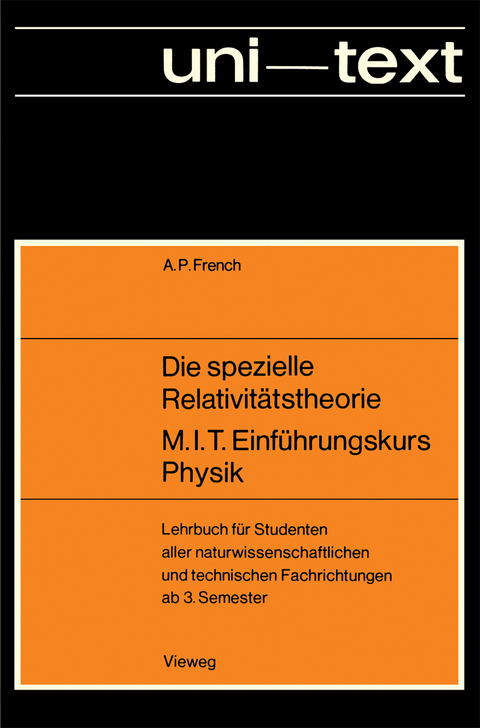 uni—text

A. P. French

Die spezielle Relativitätstheorie
M. I. T. Einführungskurs Physik

Lehrbuch für Studenten aller naturwissenschaftlichen und technischen Fachrichtungen ab 3. Semester

Vieweg